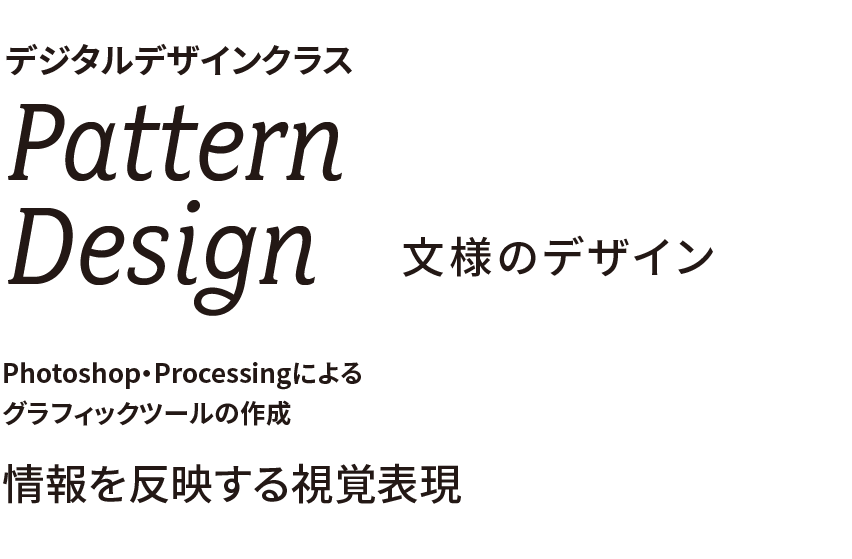 デジタルデザインクラス

Pattern Design

文様のデザイン

Photoshop・Processingによる
グラフィックツールの作成

情報を反映する視覚表現